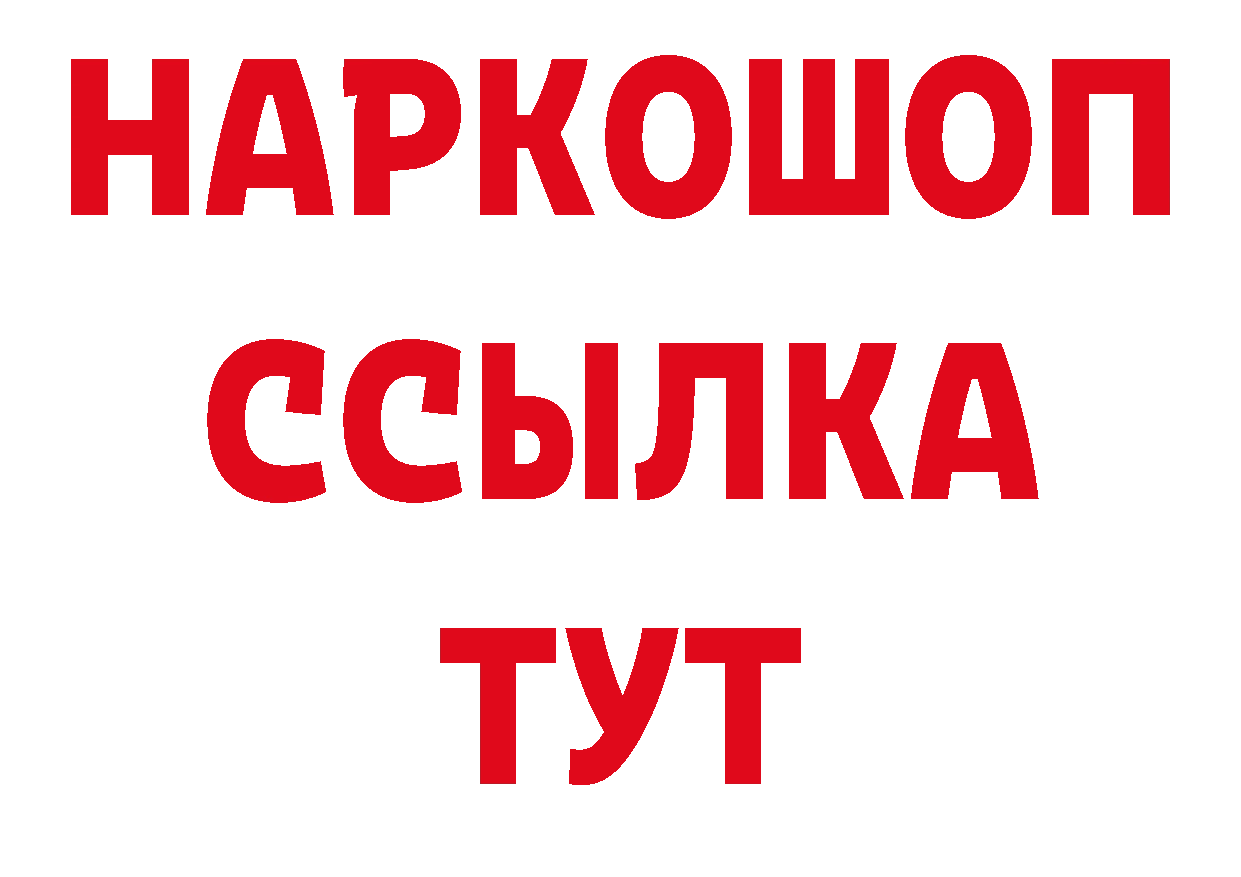 НАРКОШОП
ССЫЛКА
ТУТ